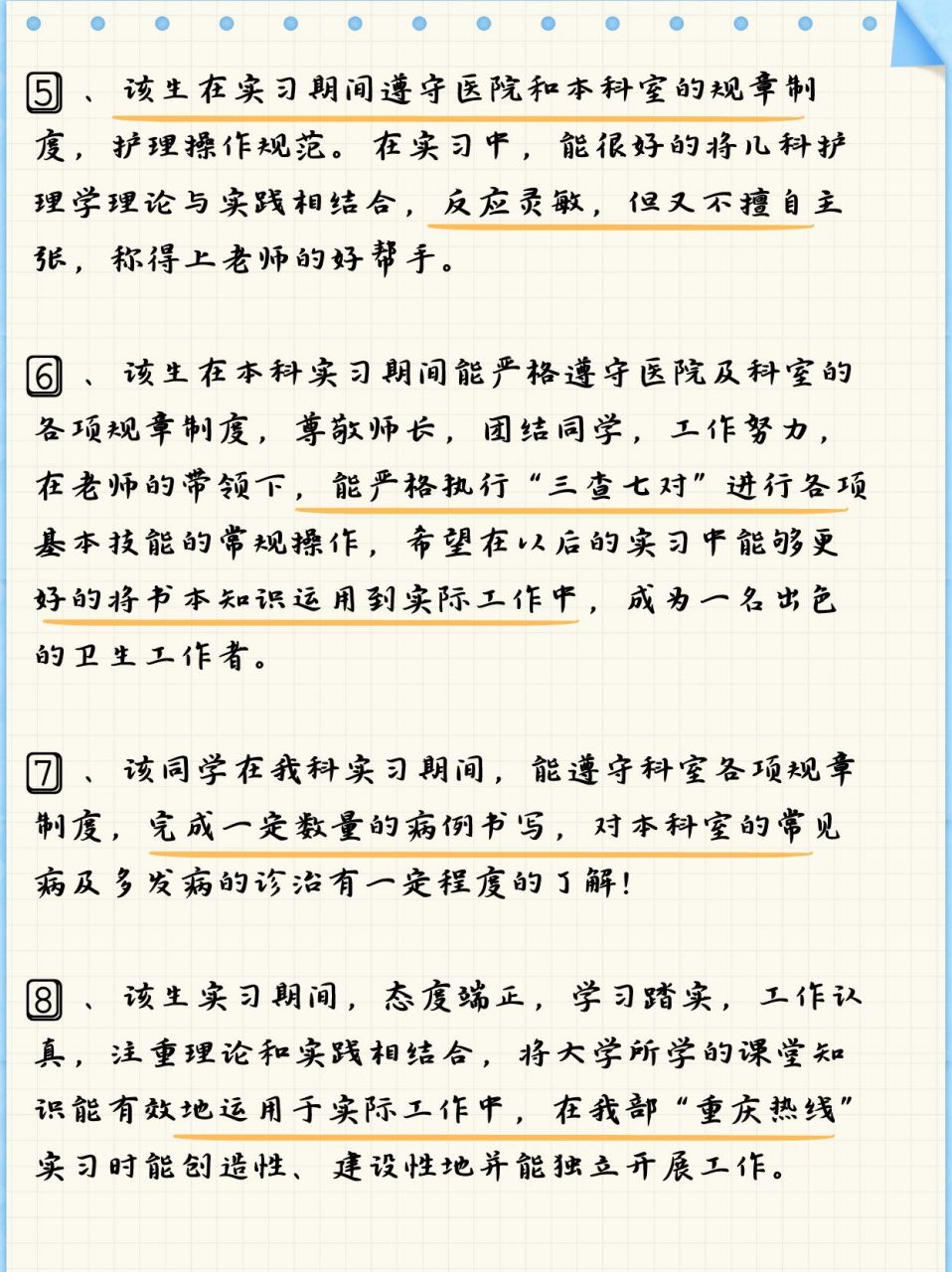 5、该生在实习期间遵守医院和本科室的规章制度，护理操作规范。在实习中，能很好的将儿科护理学理论与实践相结合，反应灵敏，但又不擅自主张，称得上老师的好帮手。

6、该生在本科实习期间能严格遵守医院及科室的各项规章制度，尊敬师长，团结同学，工作努力，在老师的带领下，能严格执行“三查七对”进行各项基本技能的常规操作，希望在以后的实习中能够更好的将书本知识运用到实际工作中，成为一名出色的卫生工作者。

7、该同学在我科实习期间，能遵守科室各项规章制度，完成一定数量的病例书写，对本科室的常见病及多发病的诊治有一定程度的了解！

8、该生实习期间，态度端正，学习踏实，工作认真，注重理论和实践相结合，将大学所学的课堂知识能有效地运用于实际工作中，在我部“重庆热线”实习时能创造性、建设性地并能独立开展工作。